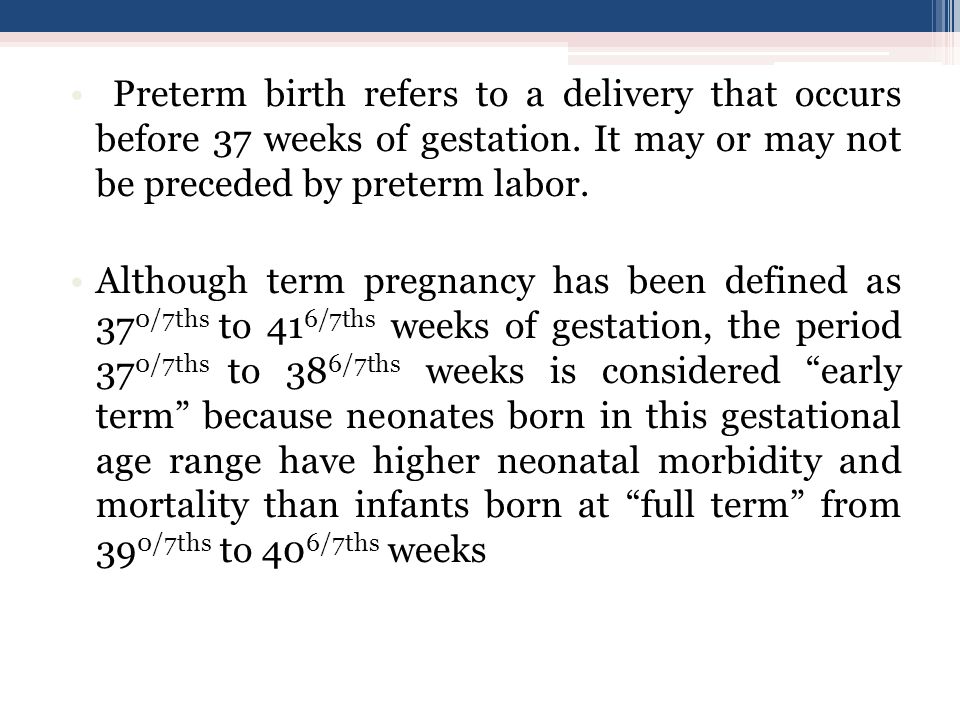 • Preterm birth refers to a delivery that occurs before 37 weeks of gestation. It may or may not be preceded by preterm labor.

• Although term pregnancy has been defined as $37^{0/7ths}$ to $41^{6/7ths}$ weeks of gestation, the period $37^{0/7ths}$ to $38^{6/7ths}$ weeks is considered “early term” because neonates born in this gestational age range have higher neonatal morbidity and mortality than infants born at “full term” from $39^{0/7ths}$ to $40^{6/7ths}$ weeks